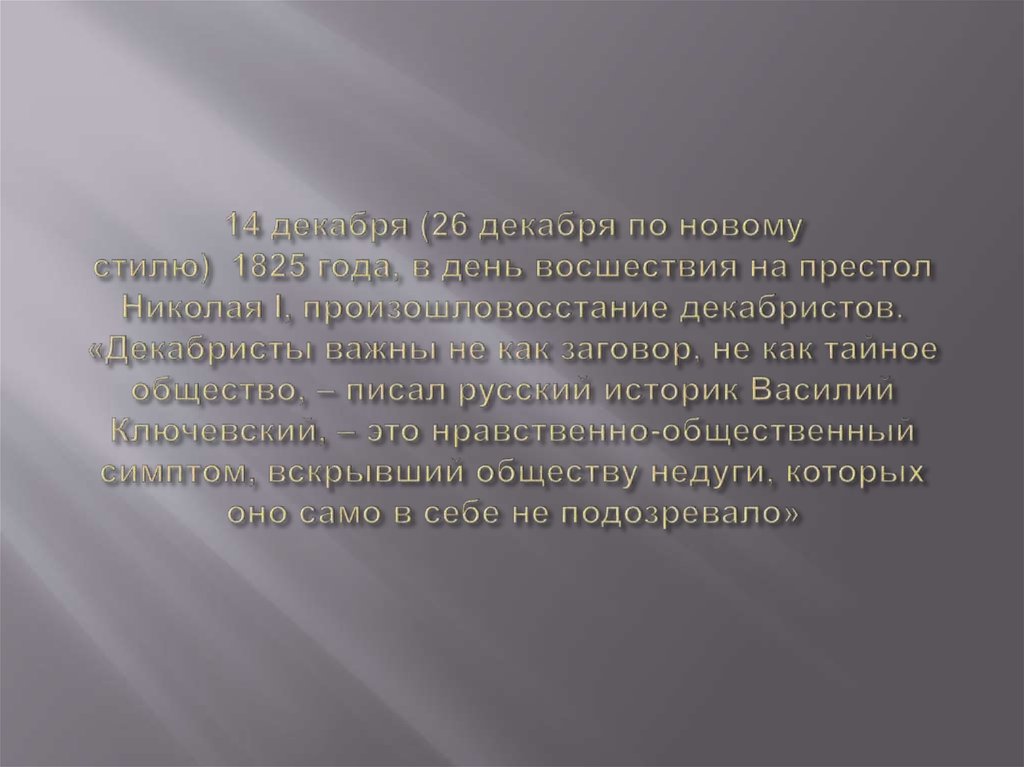 14 декабря (26 декабря по новому стилю) 1825 года, в день восшествия на престол Николая I, произошловосстание декабристов. «Декабристы важны не как заговор, не как тайное общество, – писал русский историк Василий Ключевский, – это нравственно-общественный симптом, вскрывший обществу недуги, которых оно само в себе не подозревало»